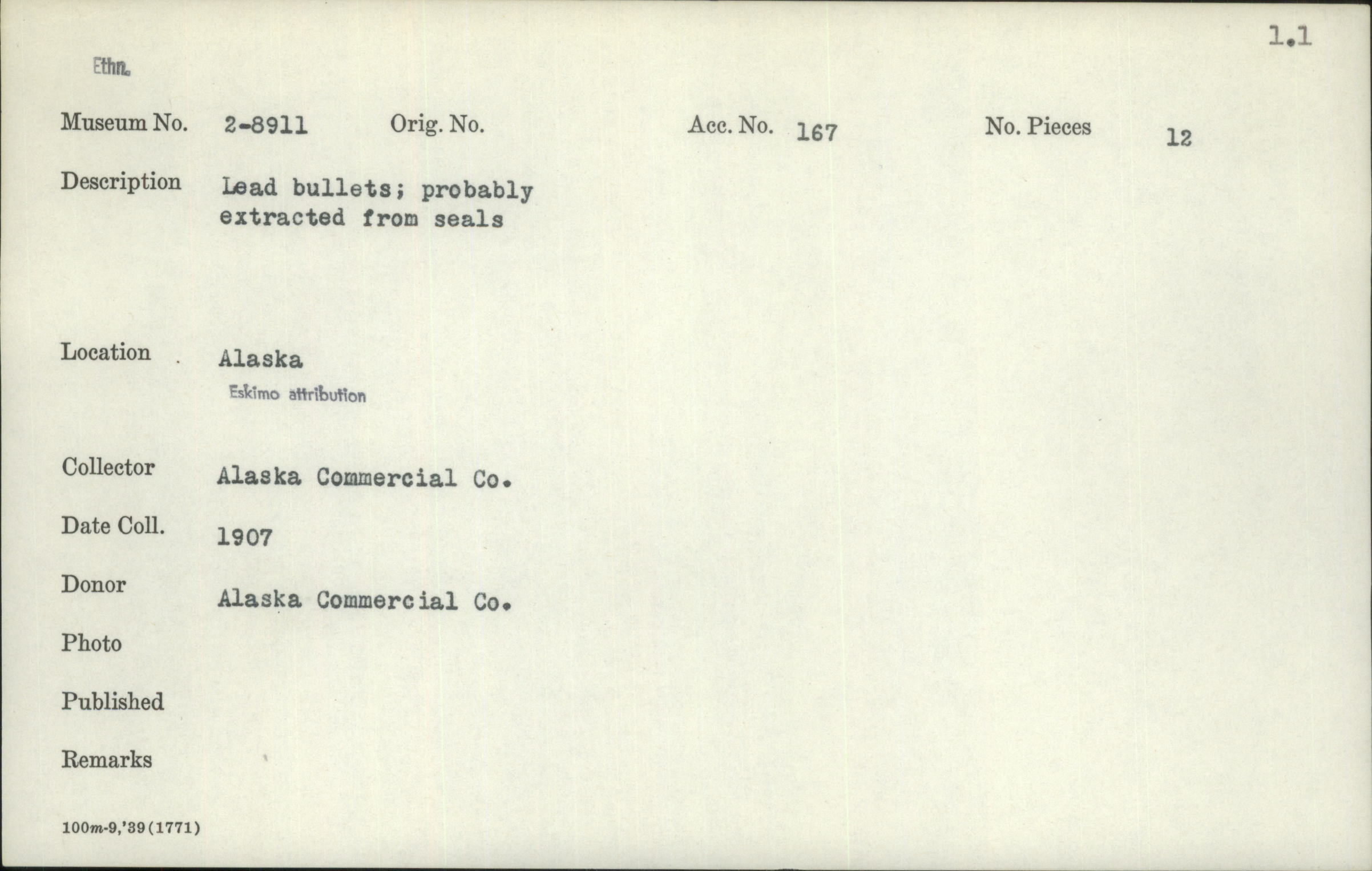 1.1

Ethn.

Museum No. 2-8911 Orig. No. Acc. No. 167 No. Pieces 12

Description Lead bullets; probably extracted from seals

Location Alaska
Eskimo attribution

Collector Alaska Commercial Co.

Date Coll. 1907

Donor Alaska Commercial Co.

Photo

Published

Remarks

100m-9,'39(1771)